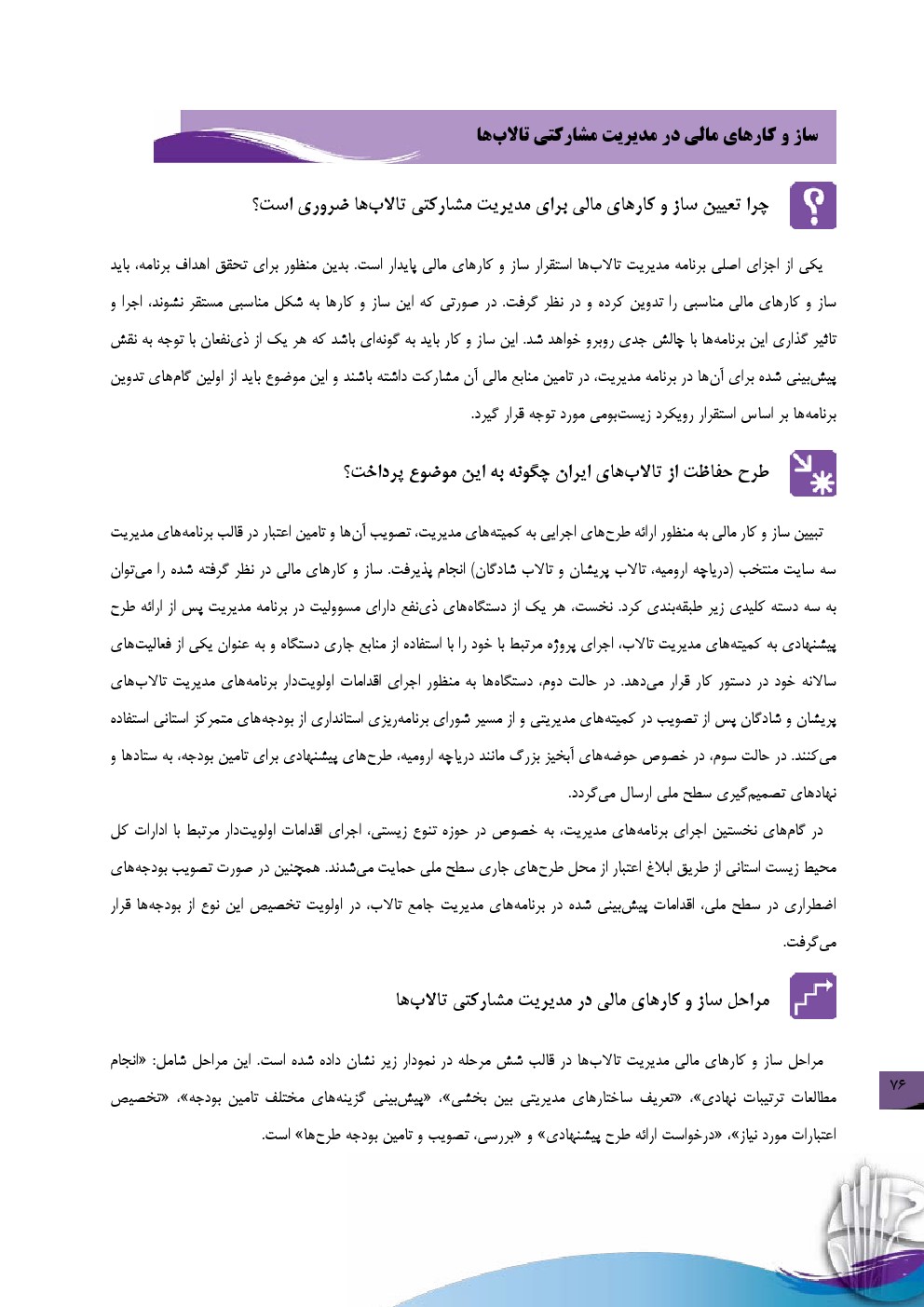 ساز و کارهای مالی در مدیریت مشارکتی تالاب‌ها

چرا تعیین ساز و کارهای مالی برای مدیریت مشارکتی تالاب‌ها ضروری است؟

یکی از اجزای اصلی برنامه مدیریت تالاب‌ها استقرار ساز و کارهای مالی پایدار است. بدین منظور برای تحقق اهداف برنامه، باید ساز و کارهای مالی مناسبی را تدوین کرده و در نظر گرفت. در صورتی که این ساز و کارها به شکل مناسبی مستقر نشوند، اجرا و تاثیر گذاری این برنامه‌ها با چالش جدی روبرو خواهد شد. این ساز و کار باید به گونه‌ای باشد که هر یک از ذی‌نفعان با توجه به نقش پیش‌بینی شده برای آن‌ها در برنامه مدیریت، در تامین منابع مالی آن مشارکت داشته باشند و این موضوع باید از اولین گام‌های تدوین برنامه‌ها بر اساس استقرار رویکرد زیست‌بومی مورد توجه قرار گیرد.

طرح حفاظت از تالاب‌های ایران چگونه به این موضوع پرداخت؟

تبیین ساز و کار مالی به منظور ارائه طرح‌های اجرایی به کمیته‌های مدیریت، تصویب آن‌ها و تامین اعتبار در قالب برنامه‌های مدیریت سه سایت منتخب (دریاچه ارومیه، تالاب پریشان و تالاب شادگان) انجام پذیرفت. ساز و کارهای مالی در نظر گرفته شده را می‌توان به سه دسته کلیدی زیر طبقه‌بندی کرد. نخست، هر یک از دستگاه‌های ذی‌نفع دارای مسوولیت در برنامه مدیریت پس از ارائه طرح پیشنهادی به کمیته‌های مدیریت تالاب، اجرای پروژه مرتبط با خود را با استفاده از منابع جاری دستگاه و به عنوان یکی از فعالیت‌های سالانه خود در دستور کار قرار می‌دهد. در حالت دوم، دستگاه‌ها به منظور اجرای اقدامات اولویت‌دار برنامه‌های مدیریت تالاب‌های پریشان و شادگان پس از تصویب در کمیته‌های مدیریتی و از مسیر شورای برنامه‌ریزی استانداری از بودجه‌های متمرکز استانی استفاده می‌کنند. در حالت سوم، در خصوص حوضه‌های آبخیز بزرگ مانند دریاچه ارومیه، طرح‌های پیشنهادی برای تامین بودجه، به ستادها و نهادهای تصمیم‌گیری سطح ملی ارسال می‌گردد.

در گام‌های نخستین اجرای برنامه‌های مدیریت، به خصوص در حوزه تنوع زیستی، اجرای اقدامات اولویت‌دار مرتبط با ادارات کل محیط زیست استانی از طریق ابلاغ اعتبار از محل طرح‌های جاری سطح ملی حمایت می‌شدند. همچنین در صورت تصویب بودجه‌های اضطراری در سطح ملی، اقدامات پیش‌بینی شده در برنامه‌های مدیریت جامع تالاب، در اولویت تخصیص این نوع از بودجه‌ها قرار می‌گرفت.

مراحل ساز و کارهای مالی در مدیریت مشارکتی تالاب‌ها

مراحل ساز و کارهای مالی مدیریت تالاب‌ها در قالب شش مرحله در نمودار زیر نشان داده شده است. این مراحل شامل: «انجام مطالعات ترتیبات نهادی»، «تعریف ساختارهای مدیریتی بین بخشی»، «پیش‌بینی گزینه‌های مختلف تامین بودجه»، «تخصیص اعتبارات مورد نیاز»، «درخواست ارائه طرح پیشنهادی» و «بررسی، تصویب و تامین بودجه طرح‌ها» است.

۷۶